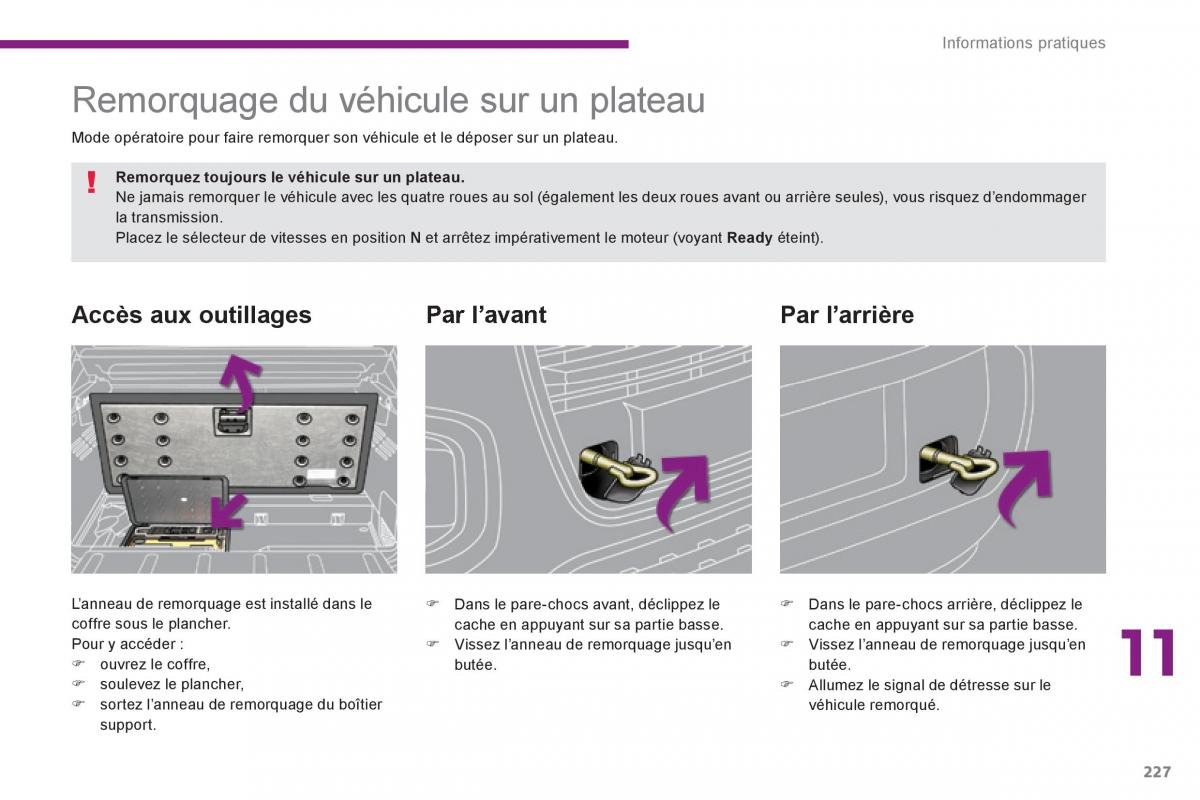 Informations pratiques

Remorquage du véhicule sur un plateau

Mode opératoire pour faire remorquer son véhicule et le déposer sur un plateau.

!

Remorquez toujours le véhicule sur un plateau.
Ne jamais remorquer le véhicule avec les quatre roues au sol (également les deux roues avant ou arrière seules), vous risquez d'endommager la transmission.
Placez le sélecteur de vitesses en position N et arrêtez impérativement le moteur (voyant Ready éteint).

Accès aux outillages

L'anneau de remorquage est installé dans le coffre sous le plancher.
Pour y accéder :
☞ ouvrez le coffre,
☞ soulevez le plancher,
☞ sortez l'anneau de remorquage du boîtier support.

Par l'avant

☞ Dans le pare-chocs avant, déclippez le cache en appuyant sur sa partie basse.
☞ Vissez l'anneau de remorquage jusqu'en butée.

Par l'arrière

☞ Dans le pare-chocs arrière, déclippez le cache en appuyant sur sa partie basse.
☞ Vissez l'anneau de remorquage jusqu'en butée.
☞ Allumez le signal de détresse sur le véhicule remorqué.

11

227